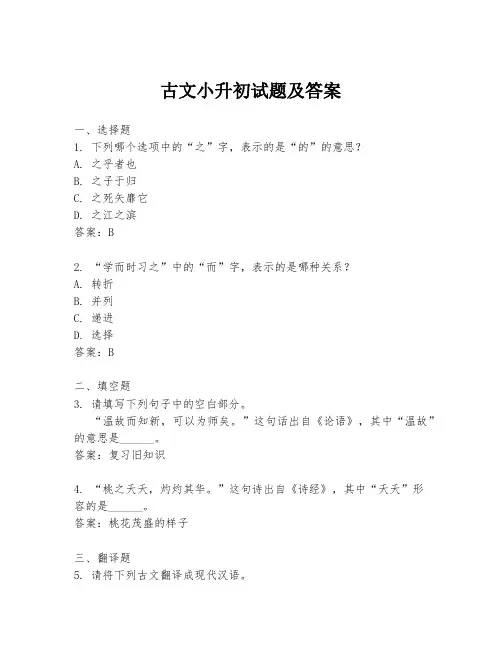 古文小升初试题及答案

一、选择题
1. 下列哪个选项中的“之”字，表示的是“的”的意思？
A. 之乎者也
B. 之子于归
C. 之死矢靡它
D. 之江之滨
答案：B

2. “学而时习之”中的“而”字，表示的是哪种关系？
A. 转折
B. 并列
C. 递进
D. 选择
答案：B

二、填空题
3. 请填写下列句子中的空白部分。
“温故而知新，可以为师矣。”这句话出自《论语》，其中“温故”的意思是______。
答案：复习旧知识

4. “桃之夭夭，灼灼其华。”这句诗出自《诗经》，其中“夭夭”形容的是______。
答案：桃花茂盛的样子

三、翻译题
5. 请将下列古文翻译成现代汉语。